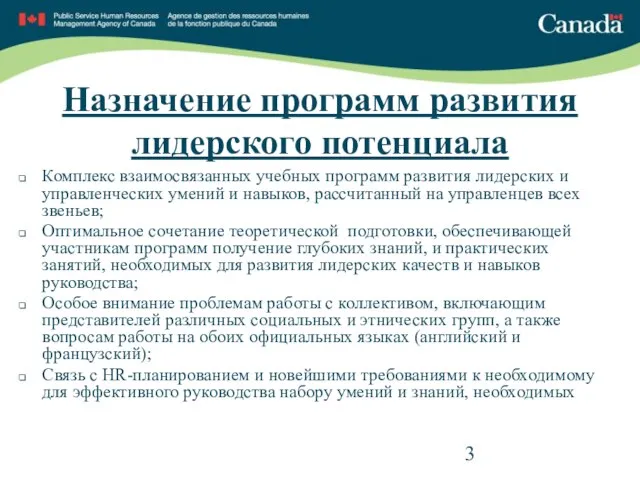 Public Service Human Resources Management Agency of Canada
Agence de gestion des ressources humaines de la fonction publique du Canada

Canada

Назначение программ развития лидерского потенциала

Комплекс взаимосвязанных учебных программ развития лидерских и управленческих умений и навыков, рассчитанный на управленцев всех звеньев;

Оптимальное сочетание теоретической подготовки, обеспечивающей участникам программ получение глубоких знаний, и практических занятий, необходимых для развития лидерских качеств и навыков руководства;

Особое внимание проблемам работы с коллективом, включающим представителей различных социальных и этнических групп, а также вопросам работы на обоих официальных языках (английский и французский);

Связь с HR-планированием и новейшими требованиями к необходимому для эффективного руководства набору умений и знаний, необходимых

3